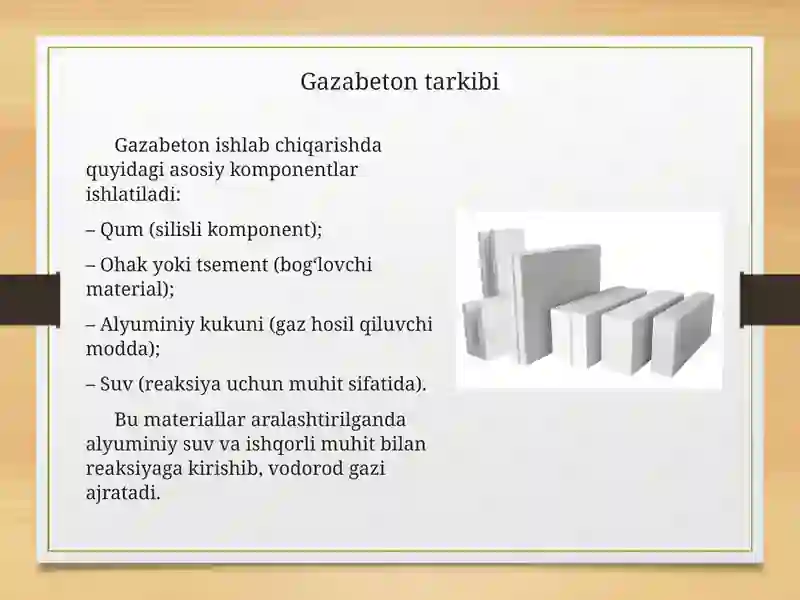 Gazabeton tarkibi

Gazabeton ishlab chiqarishda quyidagi asosiy komponentlar ishlatiladi:

– Qum (silisli komponent);

– Ohak yoki tsement (bogʻlovchi material);

– Alyuminiy kukuni (gaz hosil qiluvchi modda);

– Suv (reaksiya uchun muhit sifatida).

Bu materiallar aralashtirilganda alyuminiy suv va ishqorli muhit bilan reaksiyaga kirishib, vodorod gazi ajratadi.